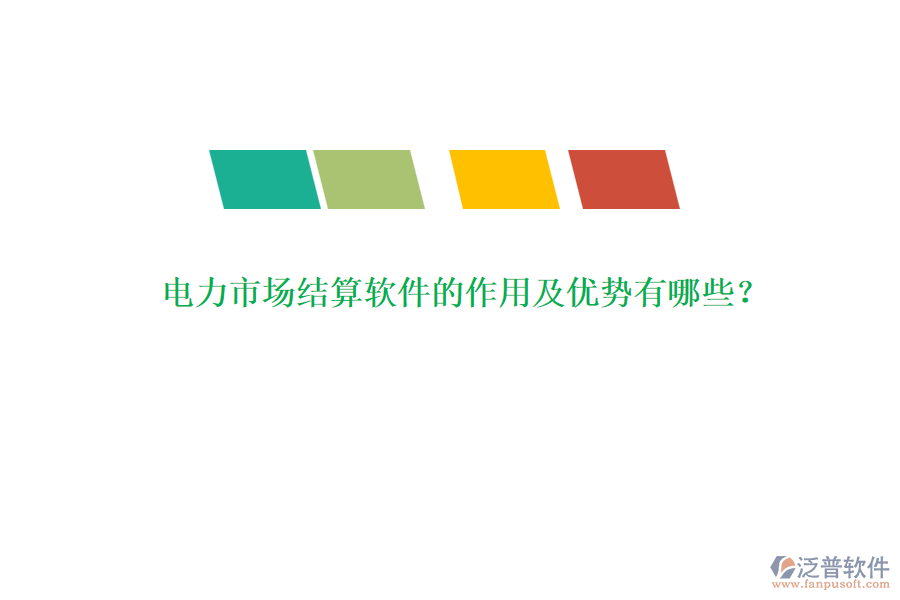 电力市场结算软件的作用及优势有哪些？

泛普软件
www.fanpusoft.com